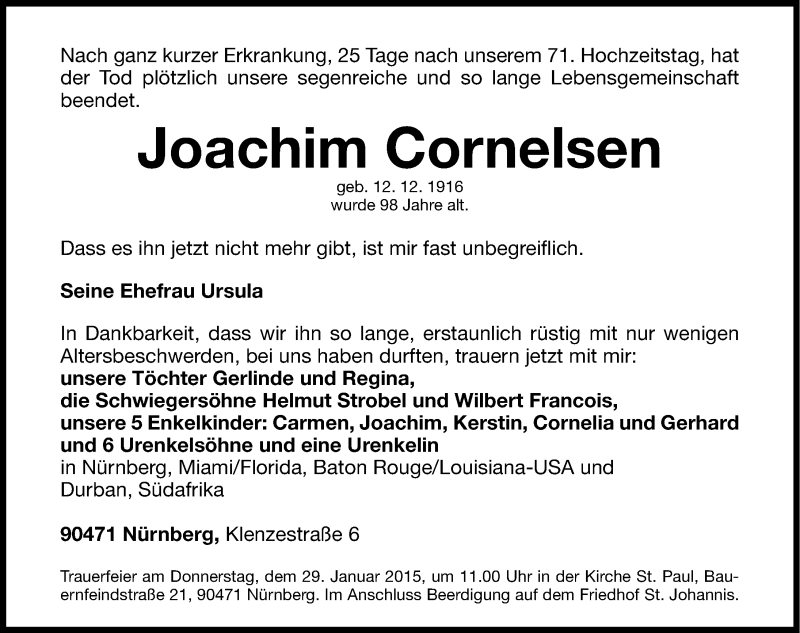 Nach ganz kurzer Erkrankung, 25 Tage nach unserem 71. Hochzeitstag, hat der Tod plötzlich unsere segenreiche und so lange Lebensgemeinschaft beendet.

Joachim Cornelsen

geb. 12. 12. 1916
wurde 98 Jahre alt.

Dass es ihn jetzt nicht mehr gibt, ist mir fast unbegreiflich.

Seine Ehefrau Ursula

In Dankbarkeit, dass wir ihn so lange, erstaunlich rüstig mit nur wenigen Altersbeschwerden, bei uns haben durften, trauern jetzt mit mir:
unsere Töchter Gerlinde und Regina,
die Schwiegersöhne Helmut Strobel und Wilbert Francois,
unsere 5 Enkelkinder: Carmen, Joachim, Kerstin, Cornelia und Gerhard
und 6 Urenkelsöhne und eine Urenkelin
in Nürnberg, Miami/Florida, Baton Rouge/Louisiana-USA und Durban, Südafrika

90471 Nürnberg, Klenzestraße 6

Trauerfeier am Donnerstag, dem 29. Januar 2015, um 11.00 Uhr in der Kirche St. Paul, Bauernfeindstraße 21, 90471 Nürnberg. Im Anschluss Beerdigung auf dem Friedhof St. Johannis.